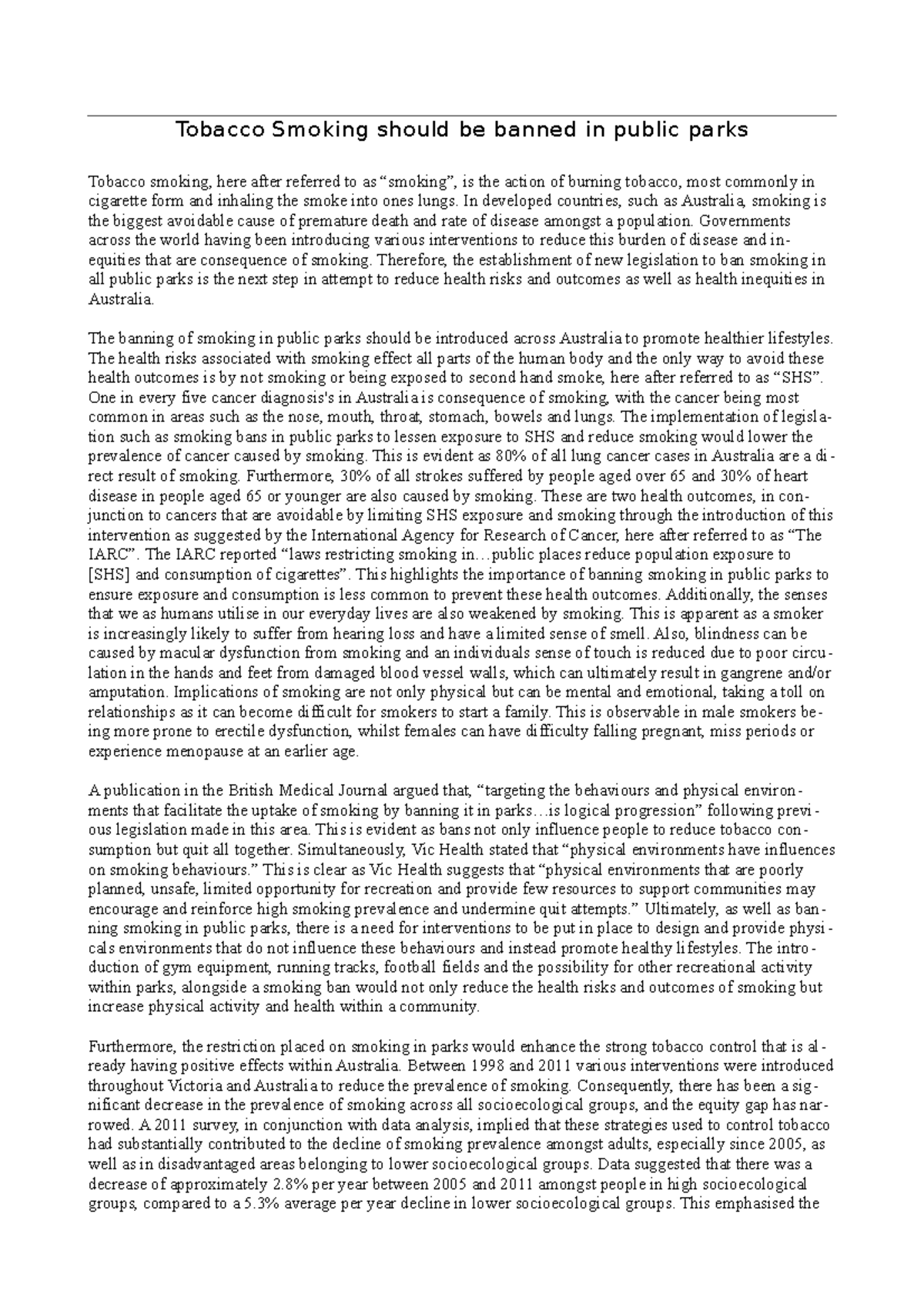 Tobacco Smoking should be banned in public parks

Tobacco smoking, here after referred to as "smoking", is the action of burning tobacco, most commonly in cigarette form and inhaling the smoke into ones lungs. In developed countries, such as Australia, smoking is the biggest avoidable cause of premature death and rate of disease amongst a population. Governments across the world having been introducing various interventions to reduce this burden of disease and inequities that are consequence of smoking. Therefore, the establishment of new legislation to ban smoking in all public parks is the next step in attempt to reduce health risks and outcomes as well as health inequities in Australia.

The banning of smoking in public parks should be introduced across Australia to promote healthier lifestyles. The health risks associated with smoking effect all parts of the human body and the only way to avoid these health outcomes is by not smoking or being exposed to second hand smoke, here after referred to as "SHS". One in every five cancer diagnosis's in Australia is consequence of smoking, with the cancer being most common in areas such as the nose, mouth, throat, stomach, bowels and lungs. The implementation of legislation such as smoking bans in public parks to lessen exposure to SHS and reduce smoking would lower the prevalence of cancer caused by smoking. This is evident as 80% of all lung cancer cases in Australia are a direct result of smoking. Furthermore, 30% of all strokes suffered by people aged over 65 and 30% of heart disease in people aged 65 or younger are also caused by smoking. These are two health outcomes, in conjunction to cancers that are avoidable by limiting SHS exposure and smoking through the introduction of this intervention as suggested by the International Agency for Research of Cancer, here after referred to as "The IARC". The IARC reported "laws restricting smoking in…public places reduce population exposure to [SHS] and consumption of cigarettes". This highlights the importance of banning smoking in public parks to ensure exposure and consumption is less common to prevent these health outcomes. Additionally, the senses that we as humans utilise in our everyday lives are also weakened by smoking. This is apparent as a smoker is increasingly likely to suffer from hearing loss and have a limited sense of smell. Also, blindness can be caused by macular dysfunction from smoking and an individuals sense of touch is reduced due to poor circulation in the hands and feet from damaged blood vessel walls, which can ultimately result in gangrene and/or amputation. Implications of smoking are not only physical but can be mental and emotional, taking a toll on relationships as it can become difficult for smokers to start a family. This is observable in male smokers being more prone to erectile dysfunction, whilst females can have difficulty falling pregnant, miss periods or experience menopause at an earlier age.

A publication in the British Medical Journal argued that, "targeting the behaviours and physical environments that facilitate the uptake of smoking by banning it in parks…is logical progression" following previous legislation made in this area. This is evident as bans not only influence people to reduce tobacco consumption but quit all together. Simultaneously, Vic Health stated that "physical environments have influences on smoking behaviours." This is clear as Vic Health suggests that "physical environments that are poorly planned, unsafe, limited opportunity for recreation and provide few resources to support communities may encourage and reinforce high smoking prevalence and undermine quit attempts." Ultimately, as well as banning smoking in public parks, there is a need for interventions to be put in place to design and provide physicals environments that do not influence these behaviours and instead promote healthy lifestyles. The introduction of gym equipment, running tracks, football fields and the possibility for other recreational activity within parks, alongside a smoking ban would not only reduce the health risks and outcomes of smoking but increase physical activity and health within a community.

Furthermore, the restriction placed on smoking in parks would enhance the strong tobacco control that is already having positive effects within Australia. Between 1998 and 2011 various interventions were introduced throughout Victoria and Australia to reduce the prevalence of smoking. Consequently, there has been a significant decrease in the prevalence of smoking across all socioecological groups, and the equity gap has narrowed. A 2011 survey, in conjunction with data analysis, implied that these strategies used to control tobacco had substantially contributed to the decline of smoking prevalence amongst adults, especially since 2005, as well as in disadvantaged areas belonging to lower socioecological groups. Data suggested that there was a decrease of approximately 2.8% per year between 2005 and 2011 amongst people in high socioecological groups, compared to a 5.3% average per year decline in lower socioecological groups. This emphasised the